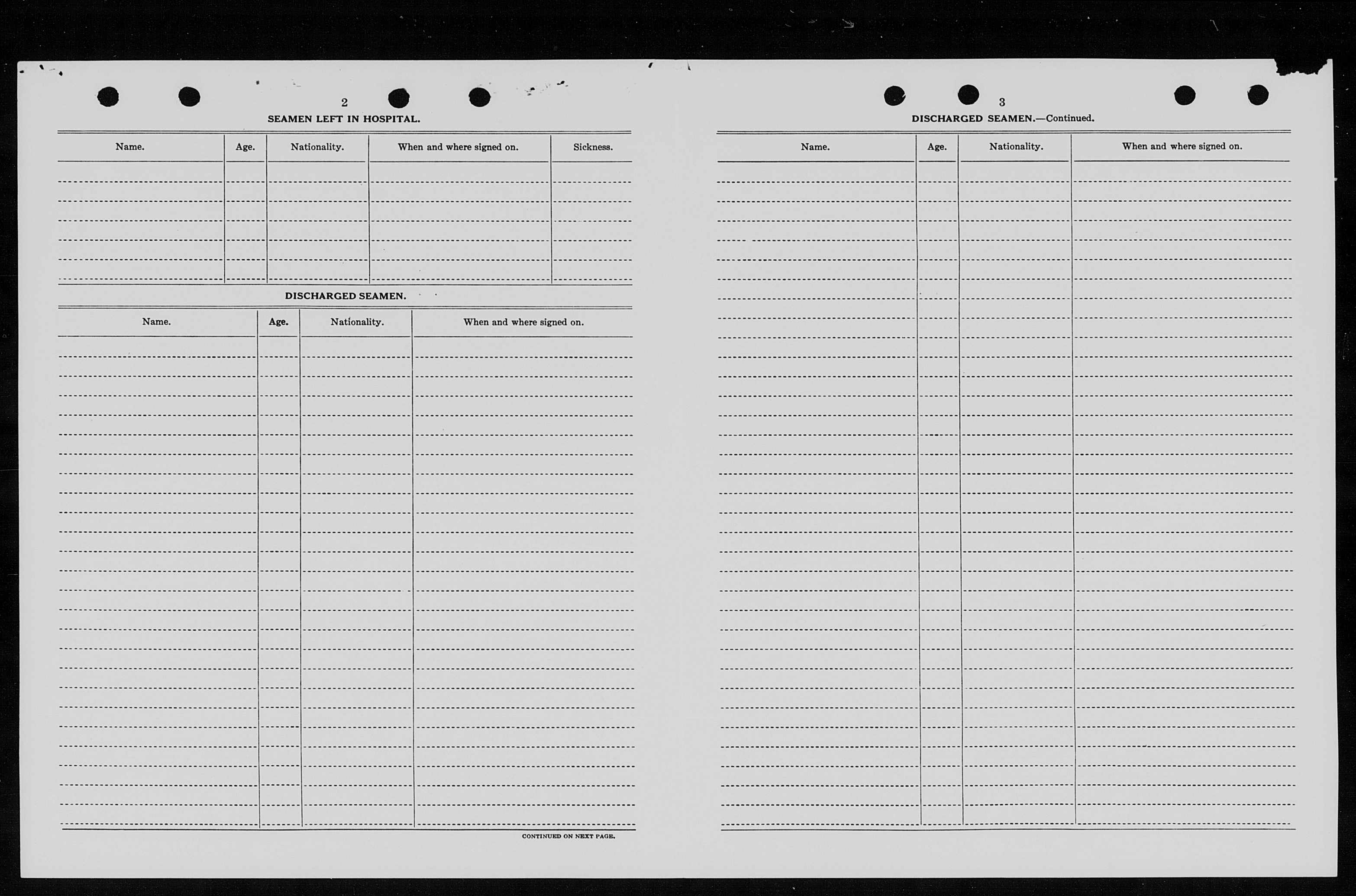 2

SEAMEN LEFT IN HOSPITAL.

| Name. | Age. | Nationality. | When and where signed on. | Sickness. |
|---|---|---|---|---|
| | | | | |

DISCHARGED SEAMEN.

| Name. | Age. | Nationality. | When and where signed on. |
|---|---|---|---|
| | | | |

CONTINUED ON NEXT PAGE.

3

DISCHARGED SEAMEN.—Continued.

| Name. | Age. | Nationality. | When and where signed on. |
|---|---|---|---|
| | | | |